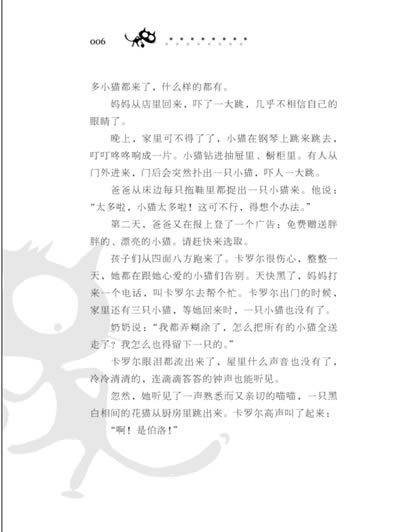 006

多小猫都来了，什么样的都有。

妈妈从店里回来，吓了一大跳，几乎不相信自己的眼睛了。

晚上，家里可不得了了，小猫在钢琴上跳来跳去，叮叮咚咚响成一片。小猫钻进抽屉里、橱柜里。有人从门外进来，门后会突然扑出一只小猫，吓人一大跳。

爸爸从床边每只拖鞋里都捉出一只小猫来。他说："太多啦，小猫太多啦！这可不行，得想个办法。"

第二天，爸爸又在报上登了一个广告：免费赠送胖胖的、漂亮的小猫。请赶快来选取。

孩子们从四面八方跑来了。卡罗尔很伤心，整整一天，她都在跟她心爱的小猫们告别。天快黑了，妈妈打来一个电话，叫卡罗尔去帮个忙。卡罗尔出门的时候，家里还有三只小猫，等她回来时，一只小猫也没有了。

奶奶说："我都弄糊涂了，怎么把所有的小猫全送走了？我怎么也得留下一只的。"

卡罗尔眼泪都流出来了，屋里什么声音也没有了，冷冷清清的，连滴滴答答的钟声也能听见。

忽然，她听见了一声熟悉而又亲切的喵喵，一只黑白相间的花猫从厨房里跳出来。卡罗尔高声叫了起来：

"啊！是伯洛！"